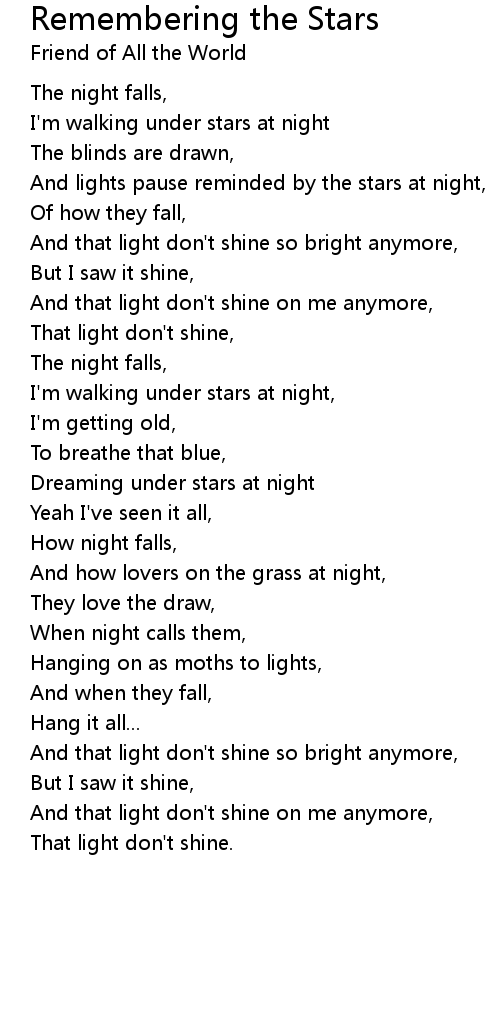 Remembering the Stars
Friend of All the World

The night falls,
I'm walking under stars at night
The blinds are drawn,
And lights pause reminded by the stars at night,
Of how they fall,
And that light don't shine so bright anymore,
But I saw it shine,
And that light don't shine on me anymore,
That light don't shine,
The night falls,
I'm walking under stars at night,
I'm getting old,
To breathe that blue,
Dreaming under stars at night
Yeah I've seen it all,
How night falls,
And how lovers on the grass at night,
They love the draw,
When night calls them,
Hanging on as moths to lights,
And when they fall,
Hang it all...
And that light don't shine so bright anymore,
But I saw it shine,
And that light don't shine on me anymore,
That light don't shine.